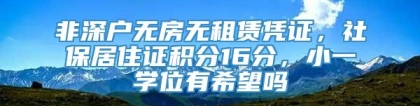 非深户无房无租赁凭证，社保居住证积分16分，小一学位有希望吗